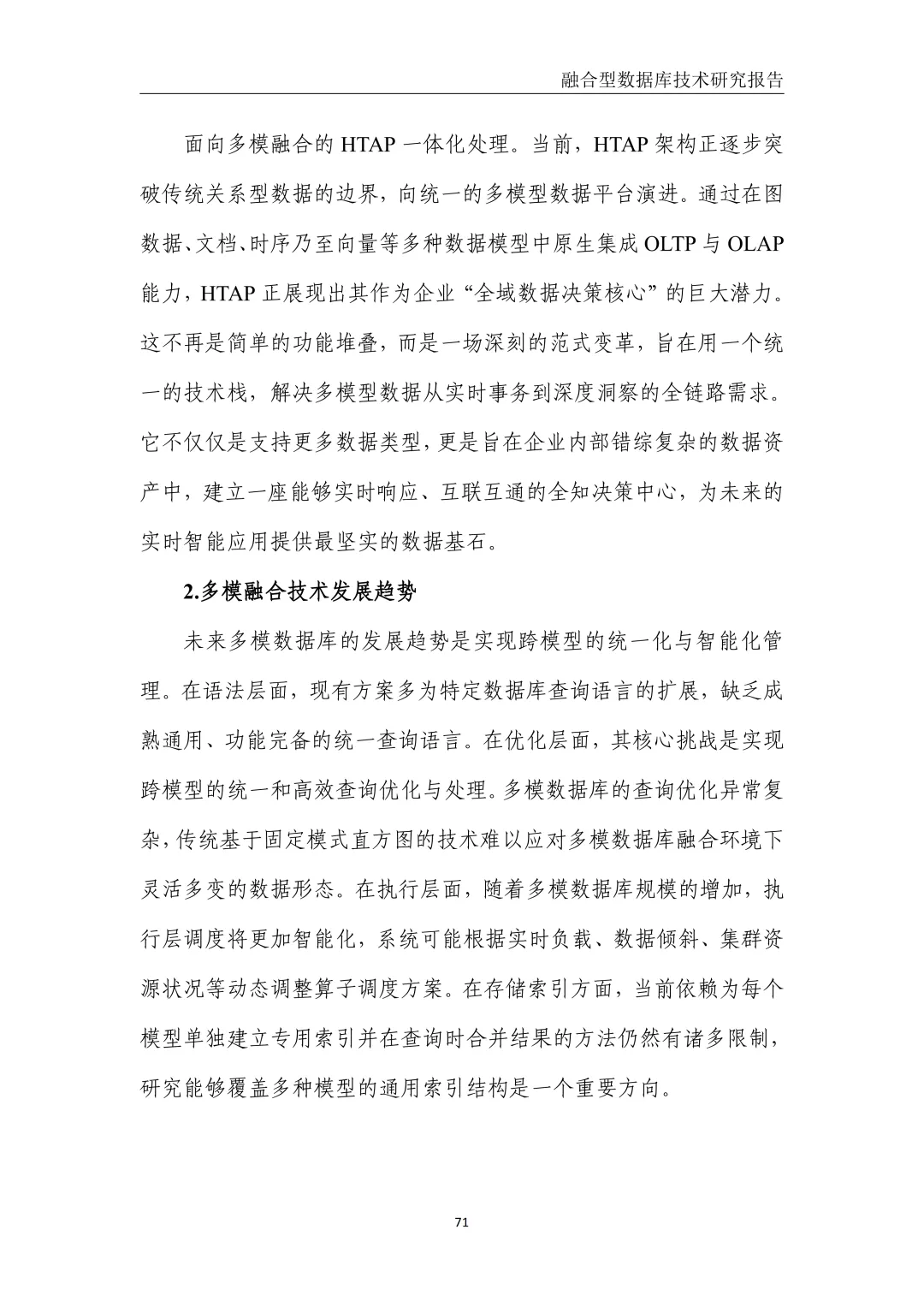 融合型数据库技术研究报告

面向多模融合的 HTAP 一体化处理。当前，HTAP 架构正逐步突破传统关系型数据的边界，向统一的多模型数据平台演进。通过在图数据、文档、时序乃至向量等多种数据模型中原生集成 OLTP 与 OLAP 能力，HTAP 正展现出其作为企业“全域数据决策核心”的巨大潜力。这不再是简单的功能堆叠，而是一场深刻的范式变革，旨在用一个统一的技术栈，解决多模型数据从实时事务到深度洞察的全链路需求。它不仅仅是支持更多数据类型，更是旨在企业内部错综复杂的数据资产中，建立一座能够实时响应、互联互通的全知决策中心，为未来的实时智能应用提供最坚实的数据基石。

2.多模融合技术发展趋势

未来多模数据库的发展趋势是实现跨模型的统一化与智能化管理。在语法层面，现有方案多为特定数据库查询语言的扩展，缺乏成熟通用、功能完备的统一查询语言。在优化层面，其核心挑战是实现跨模型的统一和高效查询优化与处理。多模数据库的查询优化异常复杂，传统基于固定模式直方图的技术难以应对多模数据库融合环境下灵活多变的数据形态。在执行层面，随着多模数据库规模的增加，执行层调度将更加智能化，系统可能根据实时负载、数据倾斜、集群资源状况等动态调整算子调度方案。在存储索引方面，当前依赖为每个模型单独建立专用索引并在查询时合并结果的方法仍然有诸多限制，研究能够覆盖多种模型的通用索引结构是一个重要方向。

71